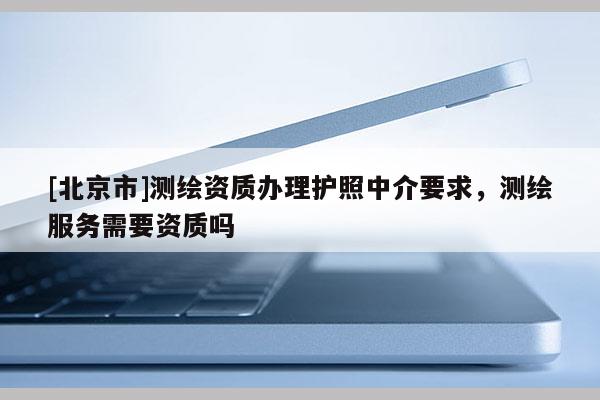 [北京市]测绘资质办理护照中介要求，测绘服务需要资质吗